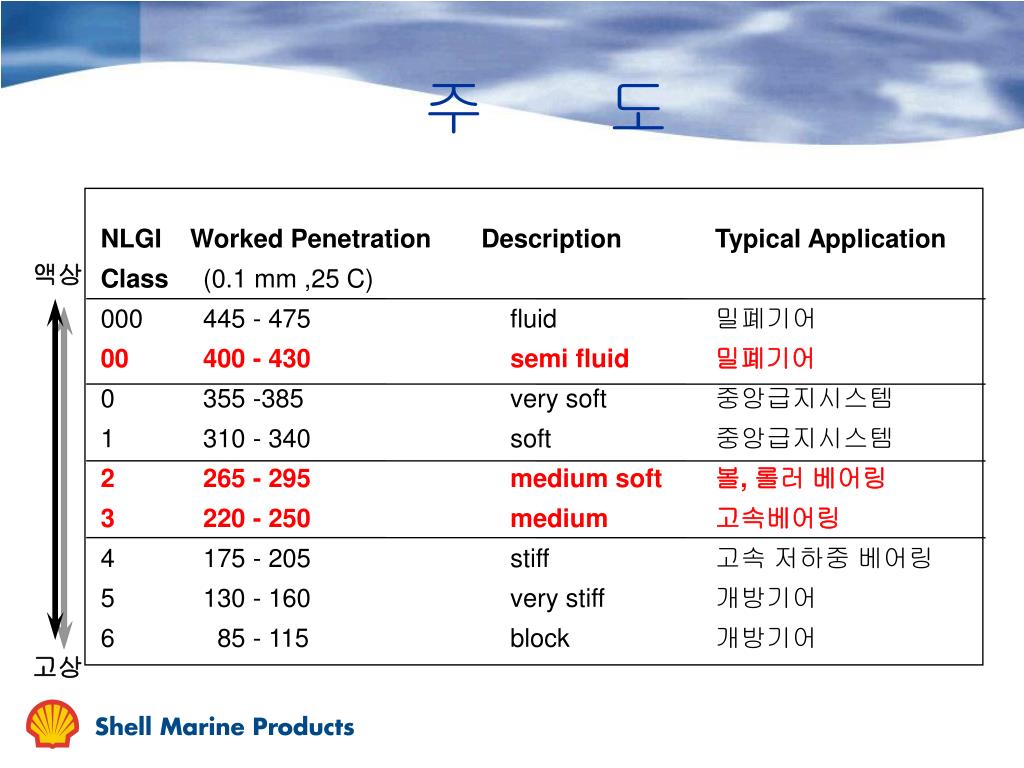 주 도

액상

| NLGI Class | Worked Penetration (0.1 mm ,25 C) | Description | Typical Application |
|---|---|---|---|
| 000 | 445 - 475 | fluid | 밀폐기어 |
| 00 | 400 - 430 | semi fluid | 밀폐기어 |
| 0 | 355 -385 | very soft | 중앙급지시스템 |
| 1 | 310 - 340 | soft | 중앙급지시스템 |
| 2 | 265 - 295 | medium soft | 볼, 롤러 베어링 |
| 3 | 220 - 250 | medium | 고속베어링 |
| 4 | 175 - 205 | stiff | 고속 저하중 베어링 |
| 5 | 130 - 160 | very stiff | 개방기어 |
| 6 | 85 - 115 | block | 개방기어 |

고상

Shell Marine Products